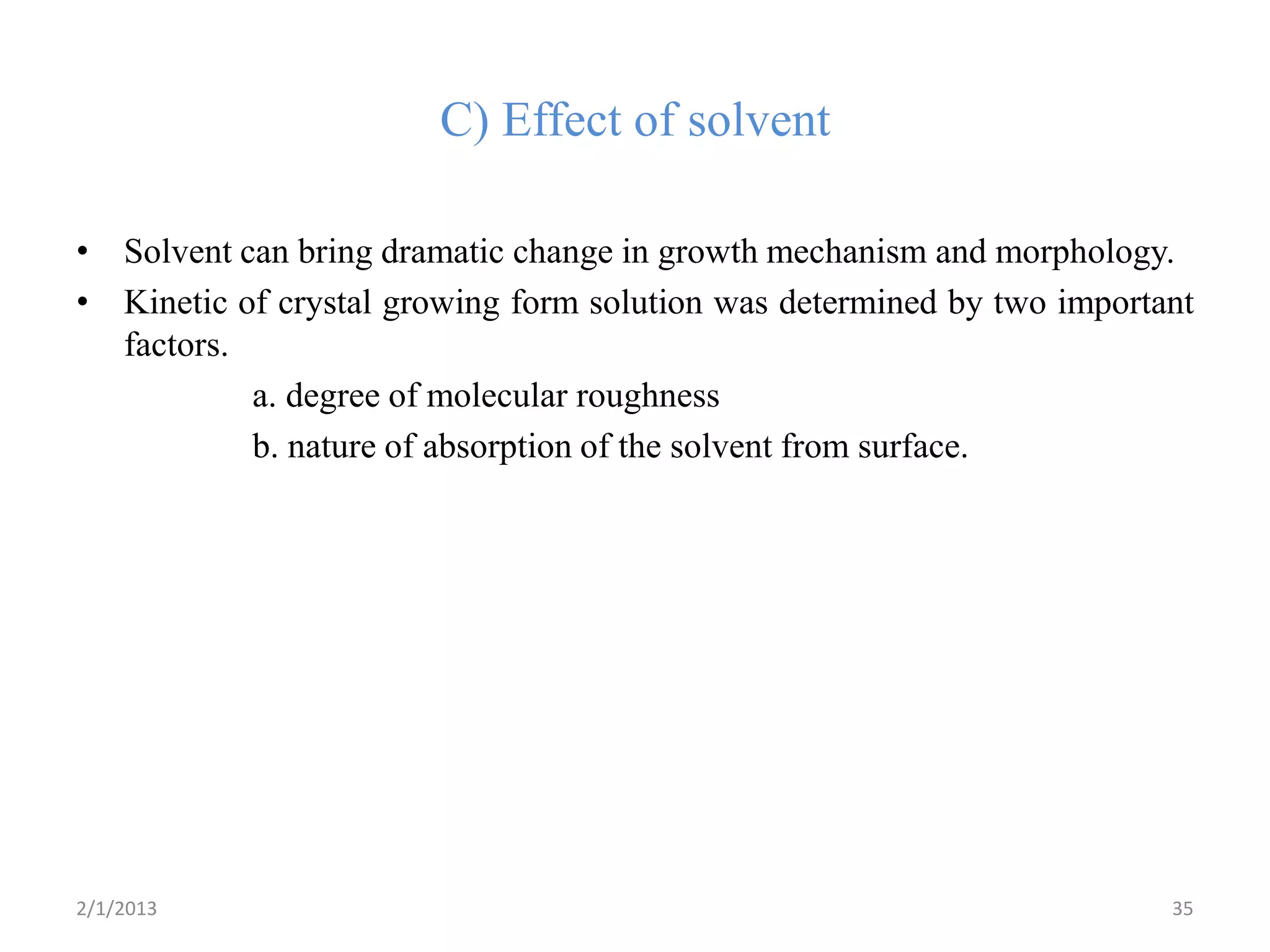 C) Effect of solvent

• Solvent can bring dramatic change in growth mechanism and morphology.
• Kinetic of crystal growing form solution was determined by two important factors.

a. degree of molecular roughness

b. nature of absorption of the solvent from surface.

2/1/2013

35